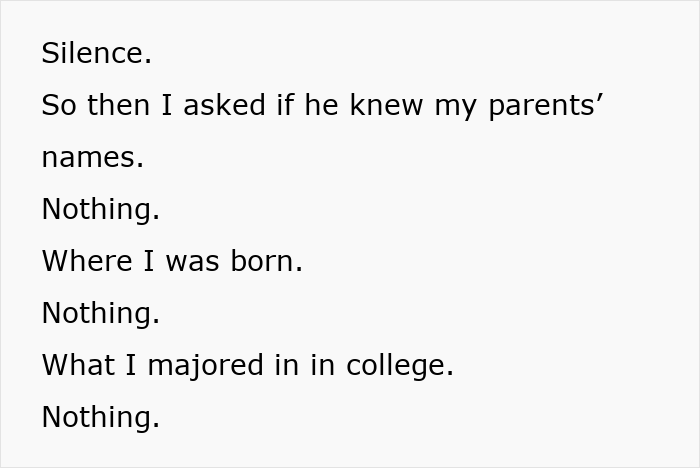 Silence.

So then I asked if he knew my parents’ names.

Nothing.

Where I was born.

Nothing.

What I majored in in college.

Nothing.